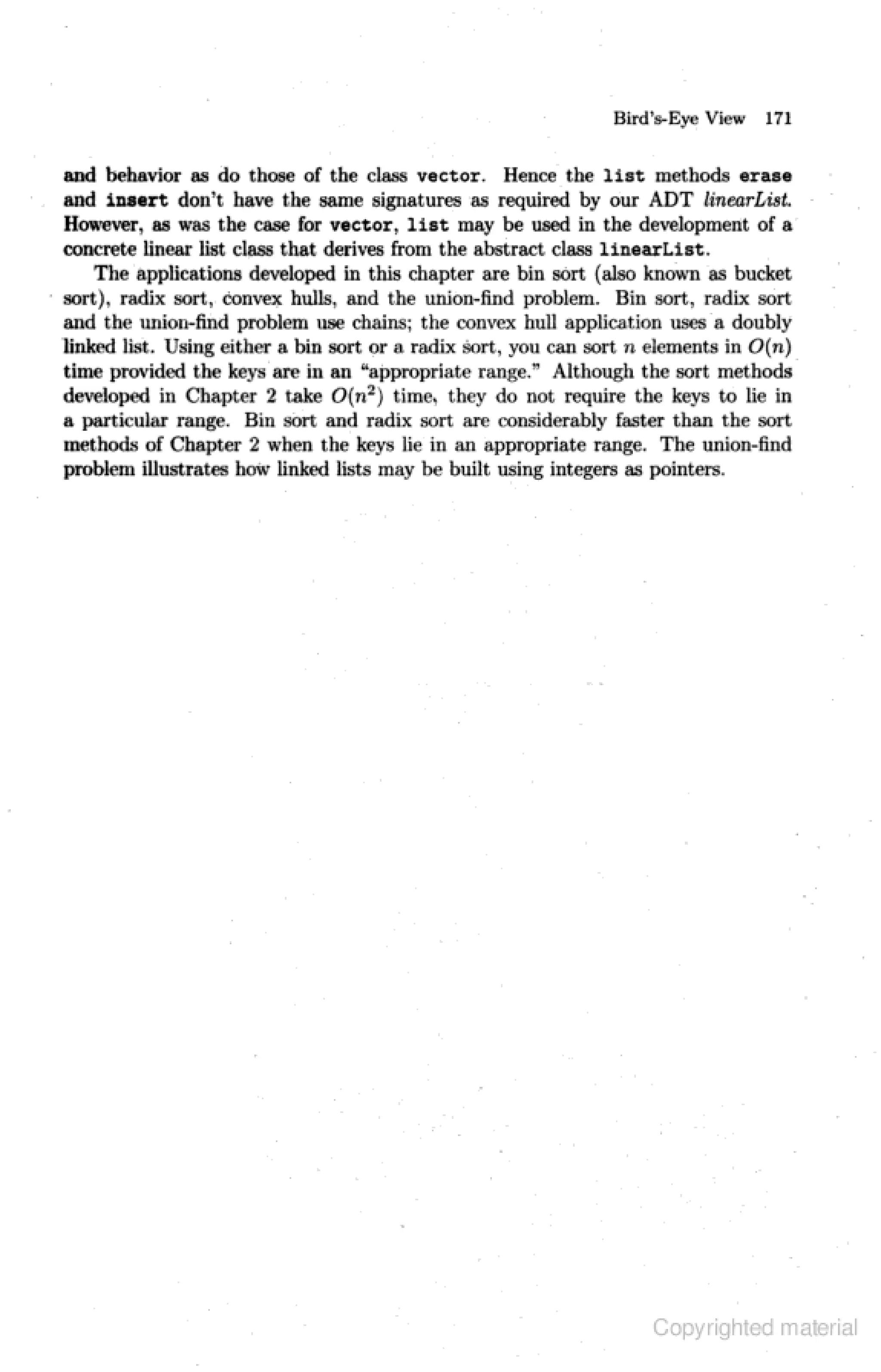 Bird's-Eye View 171

and behavior as do those of the class vector. Hence the list methods erase and insert don't have the same signatures as required by our ADT linearList. However, as was the case for vector, list may be used in the development of a concrete linear list class that derives from the abstract class linearList.

The applications developed in this chapter are bin sort (also known as bucket sort), radix sort, convex hulls, and the union-find problem. Bin sort, radix sort and the union-find problem use chains; the convex hull application uses a doubly linked list. Using either a bin sort or a radix sort, you can sort $n$ elements in $O(n)$ time provided the keys are in an "appropriate range." Although the sort methods developed in Chapter 2 take $O(n^2)$ time, they do not require the keys to lie in a particular range. Bin sort and radix sort are considerably faster than the sort methods of Chapter 2 when the keys lie in an appropriate range. The union-find problem illustrates how linked lists may be built using integers as pointers.

Copyrighted material